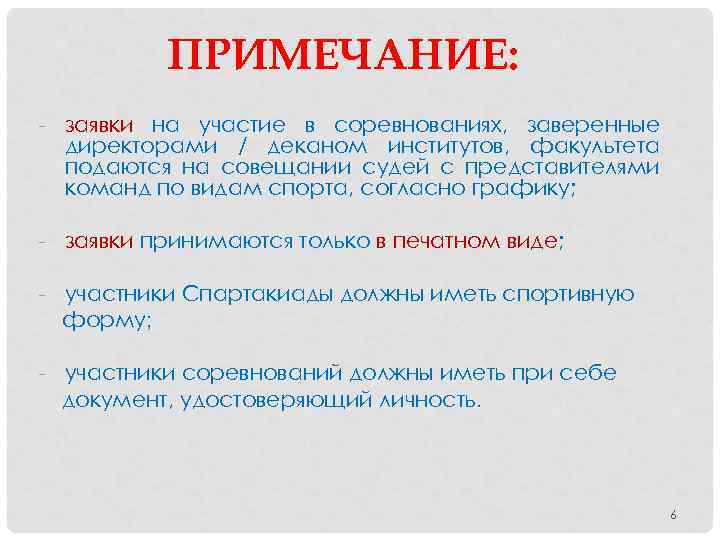 ПРИМЕЧАНИЕ:

- заявки на участие в соревнованиях, заверенные директорами / деканом институтов, факультета подаются на совещании судей с представителями команд по видам спорта, согласно графику;

- заявки принимаются только в печатном виде;

- участники Спартакиады должны иметь спортивную форму;

- участники соревнований должны иметь при себе документ, удостоверяющий личность.

6